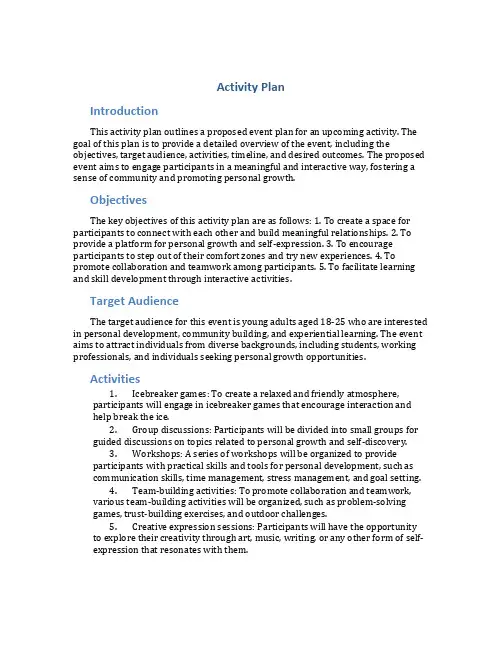 Activity Plan

Introduction

This activity plan outlines a proposed event plan for an upcoming activity. The goal of this plan is to provide a detailed overview of the event, including the objectives, target audience, activities, timeline, and desired outcomes. The proposed event aims to engage participants in a meaningful and interactive way, fostering a sense of community and promoting personal growth.

Objectives

The key objectives of this activity plan are as follows: 1. To create a space for participants to connect with each other and build meaningful relationships. 2. To provide a platform for personal growth and self-expression. 3. To encourage participants to step out of their comfort zones and try new experiences. 4. To promote collaboration and teamwork among participants. 5. To facilitate learning and skill development through interactive activities.

Target Audience

The target audience for this event is young adults aged 18-25 who are interested in personal development, community building, and experiential learning. The event aims to attract individuals from diverse backgrounds, including students, working professionals, and individuals seeking personal growth opportunities.

Activities

1. Icebreaker games: To create a relaxed and friendly atmosphere, participants will engage in icebreaker games that encourage interaction and help break the ice.

2. Group discussions: Participants will be divided into small groups for guided discussions on topics related to personal growth and self-discovery.

3. Workshops: A series of workshops will be organized to provide participants with practical skills and tools for personal development, such as communication skills, time management, stress management, and goal setting.

4. Team-building activities: To promote collaboration and teamwork, various team-building activities will be organized, such as problem-solving games, trust-building exercises, and outdoor challenges.

5. Creative expression sessions: Participants will have the opportunity to explore their creativity through art, music, writing, or any other form of self-expression that resonates with them.